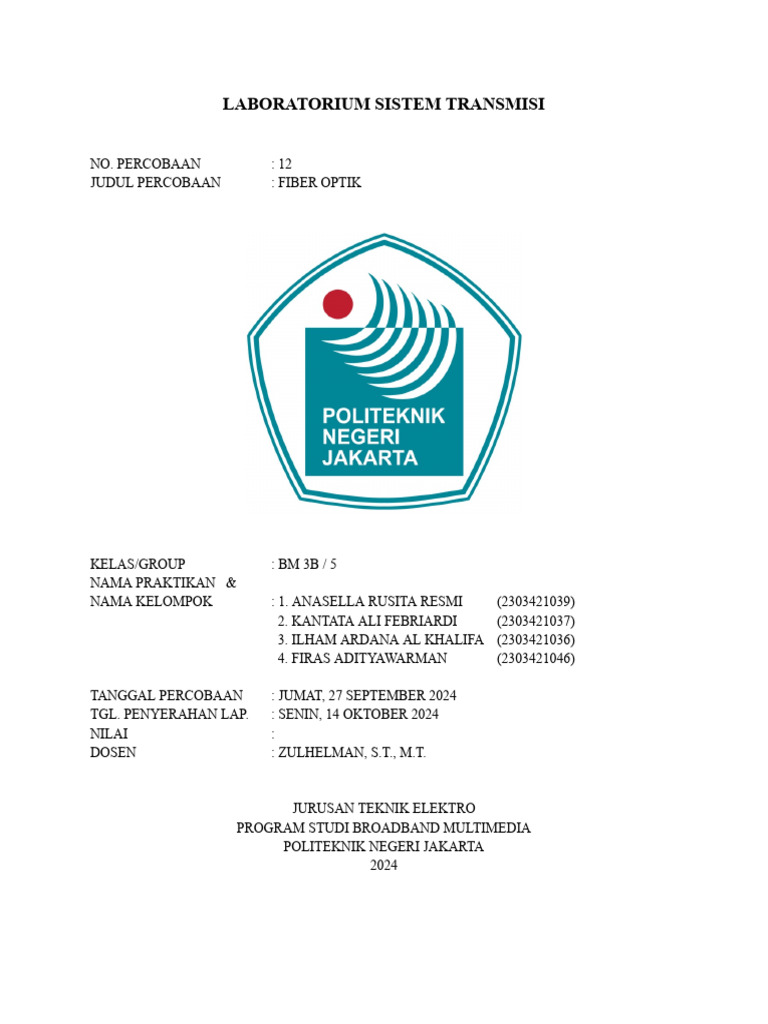 LABORATORIUM SISTEM TRANSMISI

NO. PERCOBAAN : 12
JUDUL PERCOBAAN : FIBER OPTIK

POLITEKNIK NEGERI JAKARTA

KELAS/GROUP : BM 3B / 5
NAMA PRAKTIKAN &
NAMA KELOMPOK : 1. ANASELLA RUSITA RESMI (2303421039)
2. KANTATA ALI FEBRIARDI (2303421037)
3. ILHAM ARDANA AL KHALIFA (2303421036)
4. FIRAS ADITYAWARMAN (2303421046)

TANGGAL PERCOBAAN : JUMAT, 27 SEPTEMBER 2024
TGL. PENYERAHAN LAP. : SENIN, 14 OKTOBER 2024
NILAI :
DOSEN : ZULHELMAN, S.T., M.T.

JURUSAN TEKNIK ELEKTRO
PROGRAM STUDI BROADBAND MULTIMEDIA
POLITEKNIK NEGERI JAKARTA
2024